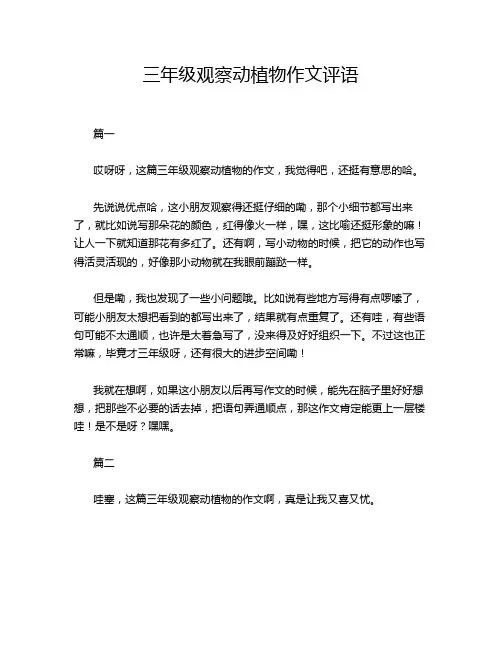 三年级观察动植物作文评语

篇一

哎呀呀，这篇三年级观察动植物的作文，我觉得吧，还挺有意思的哈。

先说说优点哈，这小朋友观察得还挺仔细的嘞，那个小细节都写出来了，就比如说写那朵花的颜色，红得像火一样，嘿，这比喻还挺形象的嘛！让人一下就知道那花有多红了。还有啊，写小动物的时候，把它的动作也写得活灵活现的，好像那小动物就在我眼前蹦跶一样。

但是嘞，我也发现了一些小问题哦。比如说有些地方写得有点啰嗦了，可能小朋友太想把看到的都写出来了，结果就有点重复了。还有哇，有些语句可能不太通顺，也许是太着急写了，没来得及好好组织一下。不过这也正常嘛，毕竟才三年级呀，还有很大的进步空间嘞！

我就在想啊，如果这小朋友以后再写作文的时候，能先在脑子里好好想想，把那些不必要的话去掉，把语句弄通顺点，那这作文肯定能更上一层楼哇！是不是呀？嘿嘿。

篇二

哇塞，这篇三年级观察动植物的作文啊，真是让我又喜又忧。